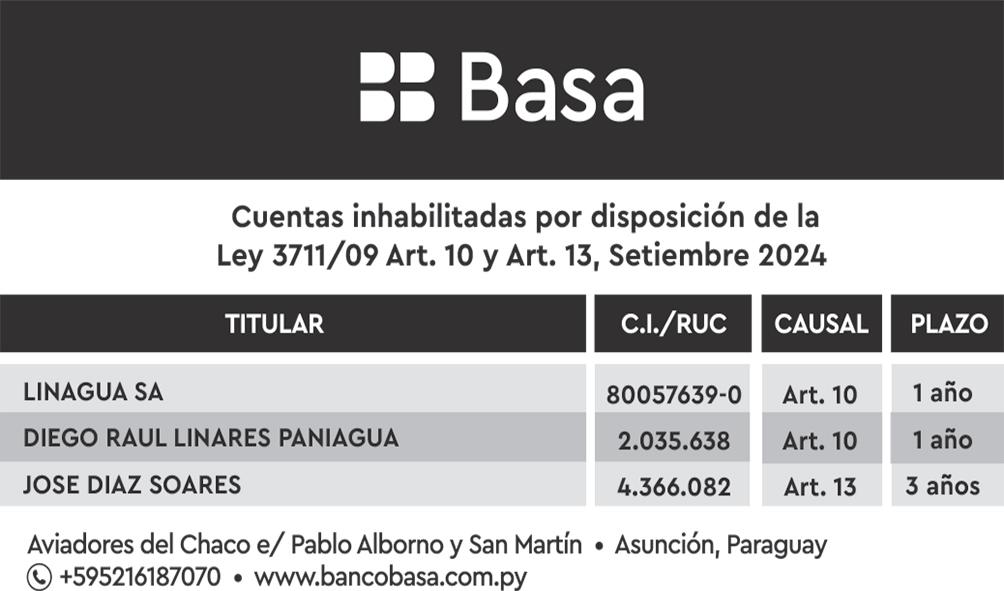 Basa

Cuentas inhabilitadas por disposición de la Ley 3711/09 Art. 10 y Art. 13, Setiembre 2024

| TITULAR | C.I./RUC | CAUSAL | PLAZO |
|---|---|---|---|
| LINAGUA SA | 80057639-0 | Art. 10 | 1 año |
| DIEGO RAUL LINARES PANIAGUA | 2.035.638 | Art. 10 | 1 año |
| JOSE DIAZ SOARES | 4.366.082 | Art. 13 | 3 años |

Aviadores del Chaco e/ Pablo Alborno y San Martín • Asunción, Paraguay
+595216187070 • www.bancobasa.com.py